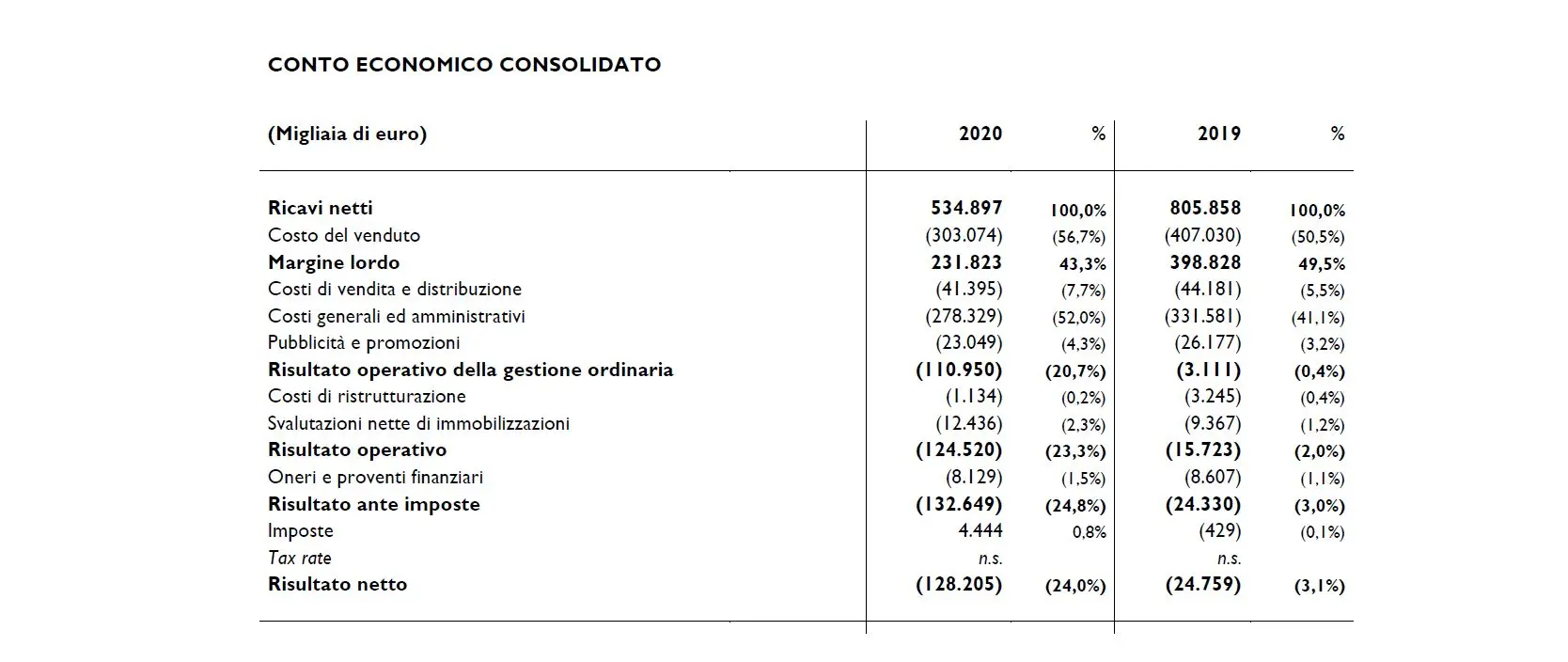 CONTO ECONOMICO CONSOLIDATO

| (Migliaia di euro) | 2020 | % | 2019 | % |
|---|---|---|---|---|
| Ricavi netti | 534.897 | 100,0% | 805.858 | 100,0% |
| Costo del venduto | (303.074) | (56,7%) | (407.030) | (50,5%) |
| Margine lordo | 231.823 | 43,3% | 398.828 | 49,5% |
| Costi di vendita e distribuzione | (41.395) | (7,7%) | (44.181) | (5,5%) |
| Costi generali ed amministrativi | (278.329) | (52,0%) | (331.581) | (41,1%) |
| Pubblicità e promozioni | (23.049) | (4,3%) | (26.177) | (3,2%) |
| Risultato operativo della gestione ordinaria | (110.950) | (20,7%) | (3.111) | (0,4%) |
| Costi di ristrutturazione | (1.134) | (0,2%) | (3.245) | (0,4%) |
| Svalutazioni nette di immobilizzazioni | (12.436) | (2,3%) | (9.367) | (1,2%) |
| Risultato operativo | (124.520) | (23,3%) | (15.723) | (2,0%) |
| Oneri e proventi finanziari | (8.129) | (1,5%) | (8.607) | (1,1%) |
| Risultato ante imposte | (132.649) | (24,8%) | (24.330) | (3,0%) |
| Imposte | 4.444 | 0,8% | (429) | (0,1%) |
| Tax rate | n.s. | | n.s. | |
| Risultato netto | (128.205) | (24,0%) | (24.759) | (3,1%) |